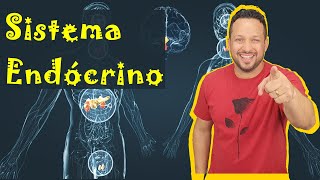 Sistema Endócrino